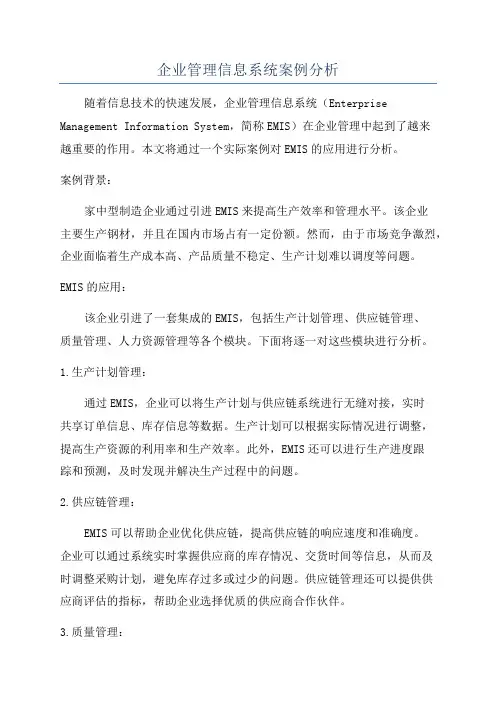 企业管理信息系统案例分析

随着信息技术的快速发展，企业管理信息系统（Enterprise Management Information System，简称EMIS）在企业管理中起到了越来越重要的作用。本文将通过一个实际案例对EMIS的应用进行分析。

案例背景：

家中型制造企业通过引进EMIS来提高生产效率和管理水平。该企业主要生产钢材，并且在国内市场占有一定份额。然而，由于市场竞争激烈，企业面临着生产成本高、产品质量不稳定、生产计划难以调度等问题。

EMIS的应用：

该企业引进了一套集成的EMIS，包括生产计划管理、供应链管理、质量管理、人力资源管理等各个模块。下面将逐一对这些模块进行分析。

1.生产计划管理：

通过EMIS，企业可以将生产计划与供应链系统进行无缝对接，实时共享订单信息、库存信息等数据。生产计划可以根据实际情况进行调整，提高生产资源的利用率和生产效率。此外，EMIS还可以进行生产进度跟踪和预测，及时发现并解决生产过程中的问题。

2.供应链管理：

EMIS可以帮助企业优化供应链，提高供应链的响应速度和准确度。企业可以通过系统实时掌握供应商的库存情况、交货时间等信息，从而及时调整采购计划，避免库存过多或过少的问题。供应链管理还可以提供供应商评估的指标，帮助企业选择优质的供应商合作伙伴。

3.质量管理：